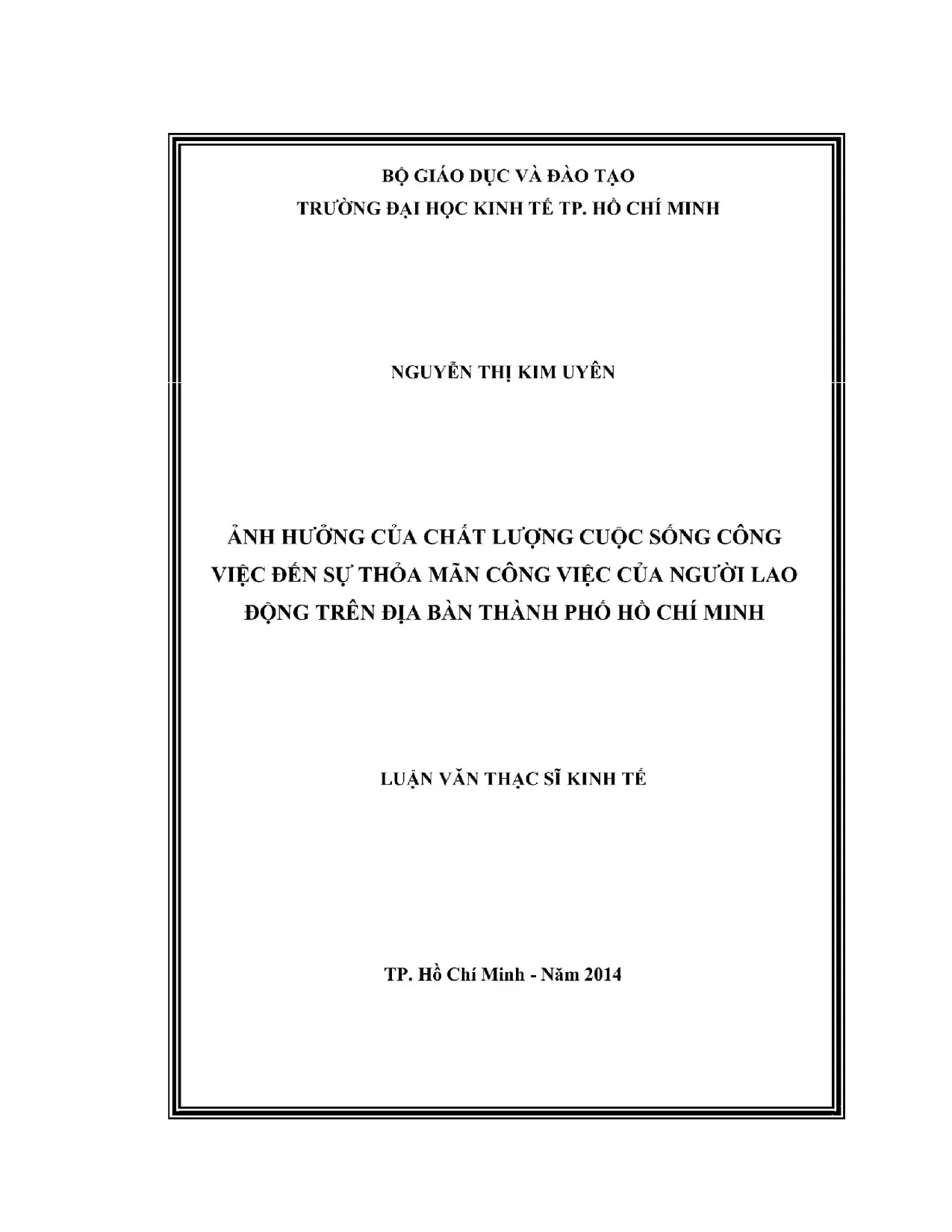 BỘ GIÁO DỤC VÀ ĐÀO TẠO
TRƯỜNG ĐẠI HỌC KINH TẾ TP. HỒ CHÍ MINH

NGUYỄN THỊ KIM UYÊN

ẢNH HƯỞNG CỦA CHẤT LƯỢNG CUỘC SỐNG CÔNG VIỆC ĐẾN SỰ THỎA MÃN CÔNG VIỆC CỦA NGƯỜI LAO ĐỘNG TRÊN ĐỊA BÀN THÀNH PHỐ HỒ CHÍ MINH

LUẬN VĂN THẠC SĨ KINH TẾ

TP. Hồ Chí Minh - Năm 2014